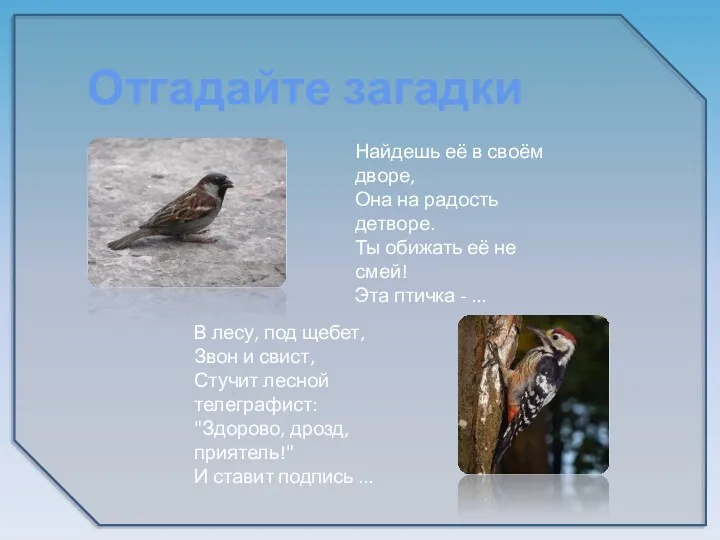 Отгадайте загадки

Найдешь её в своём дворе,
Она на радость детворе.
Ты обижать её не смей!
Эта птичка - ...

В лесу, под щебет,
Звон и свист,
Стучит лесной телеграфист:
"Здорово, дрозд, приятель!"
И ставит подпись ...